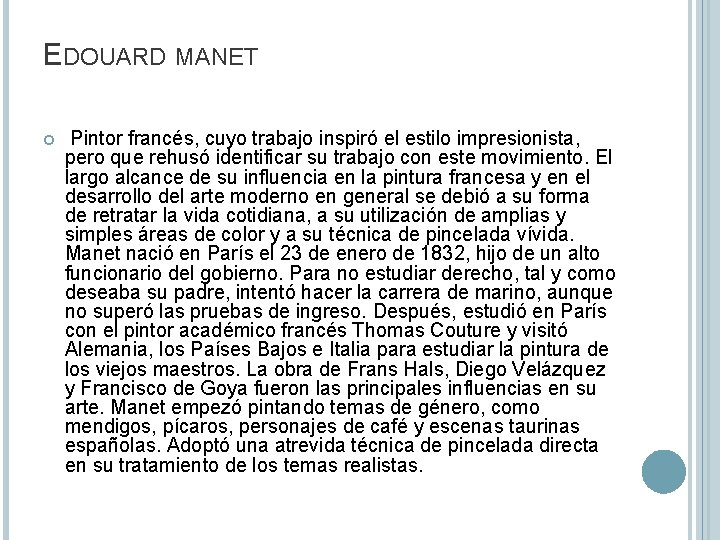 EDOUARD MANET

Pintor francés, cuyo trabajo inspiró el estilo impresionista, pero que rehusó identificar su trabajo con este movimiento. El largo alcance de su influencia en la pintura francesa y en el desarrollo del arte moderno en general se debió a su forma de retratar la vida cotidiana, a su utilización de amplias y simples áreas de color y a su técnica de pincelada vívida. Manet nació en París el 23 de enero de 1832, hijo de un alto funcionario del gobierno. Para no estudiar derecho, tal y como deseaba su padre, intentó hacer la carrera de marino, aunque no superó las pruebas de ingreso. Después, estudió en París con el pintor académico francés Thomas Couture y visitó Alemania, los Países Bajos e Italia para estudiar la pintura de los viejos maestros. La obra de Frans Hals, Diego Velázquez y Francisco de Goya fueron las principales influencias en su arte. Manet empezó pintando temas de género, como mendigos, pícaros, personajes de café y escenas taurinas españolas. Adoptó una atrevida técnica de pincelada directa en su tratamiento de los temas realistas.